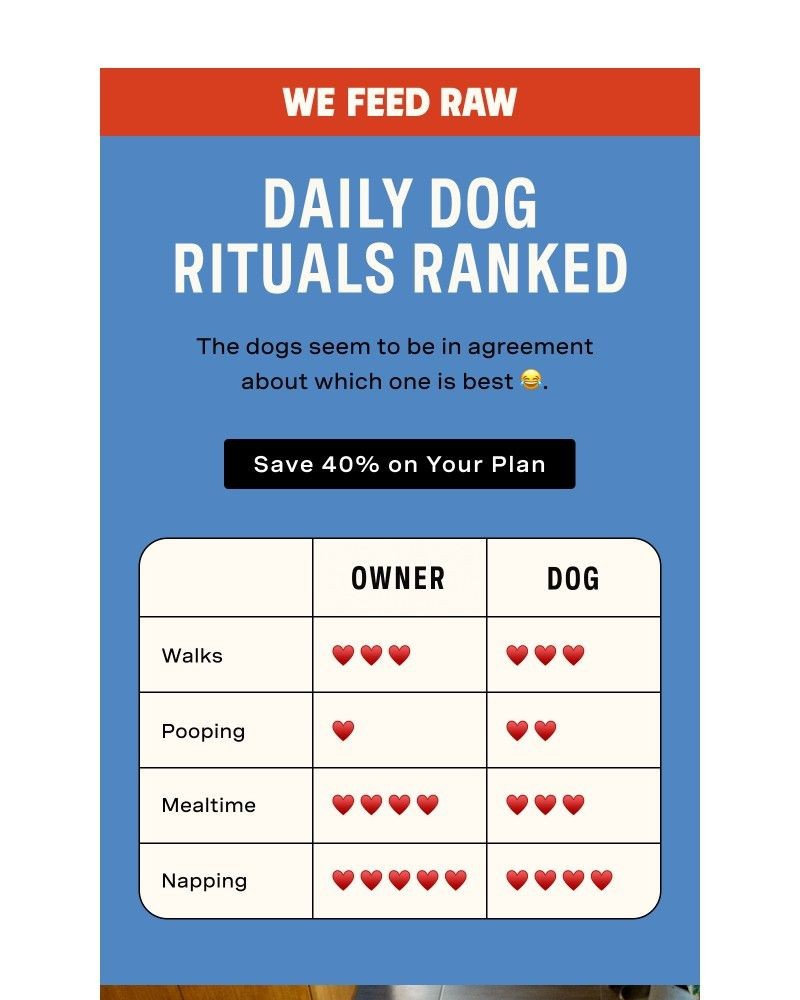 WE FEED RAW

DAILY DOG RITUALS RANKED

The dogs seem to be in agreement about which one is best 😂.

Save 40% on Your Plan

| | OWNER | DOG |
|---|---|---|
| Walks | ❤️❤️❤️ | ❤️❤️❤️ |
| Pooping | ❤️ | ❤️❤️ |
| Mealtime | ❤️❤️❤️❤️ | ❤️❤️❤️ |
| Napping | ❤️❤️❤️❤️❤️ | ❤️❤️❤️❤️ |